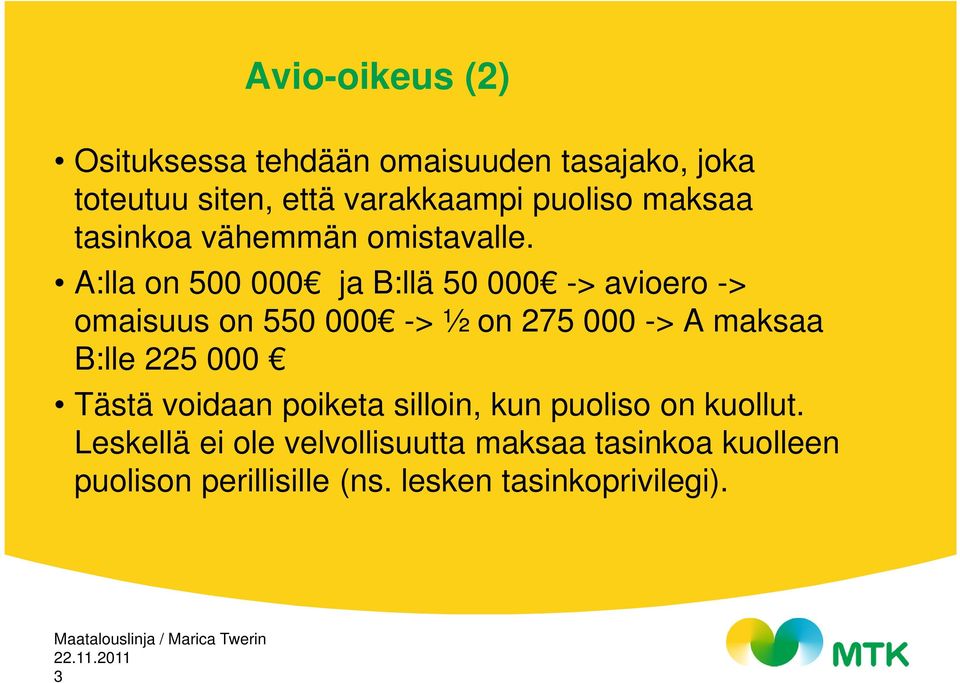 Avio-oikeus (2)

• Osituksessa tehdään omaisuuden tasajako, joka toteutuu siten, että varakkaampi puoliso maksaa tasinkoa vähemmän omistavalle.

• A:lla on 500 000€ ja B:llä 50 000€ -> avioero -> omaisuus on 550 000€ -> ½ on 275 000 -> A maksaa B:lle 225 000 €

• Tästä voidaan poiketa silloin, kun puoliso on kuollut. Leskellä ei ole velvollisuutta maksaa tasinkoa kuolleen puolison perillisille (ns. lesken tasinkoprivilegi).

Maatalouslinja / Marica Twerin
22.11.2011
3

MTK